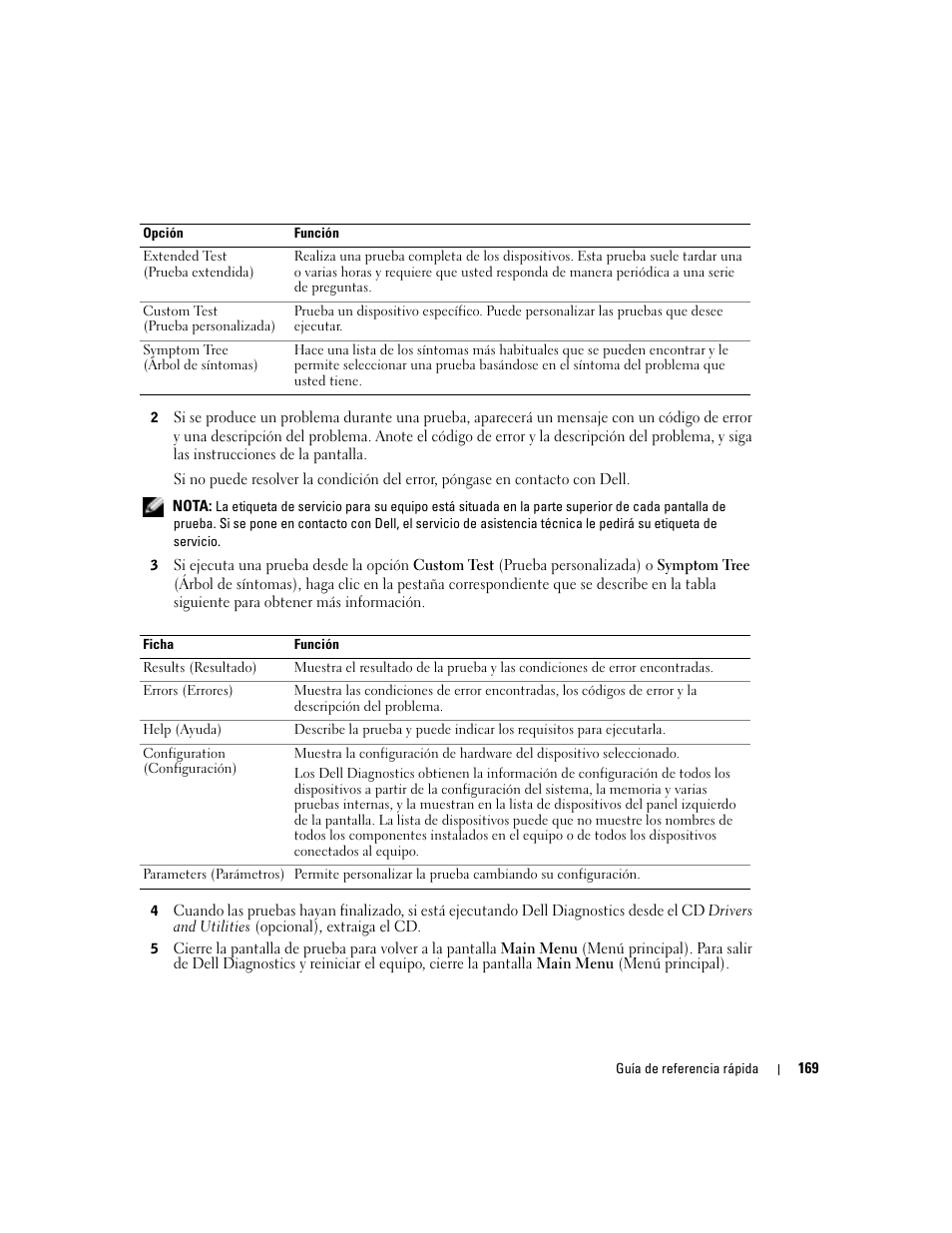 | Opción | Función |
|---|---|
| Extended Test (Prueba extendida) | Realiza una prueba completa de los dispositivos. Esta prueba suele tardar una o varias horas y requiere que usted responda de manera periódica a una serie de preguntas. |
| Custom Test (Prueba personalizada) | Prueba un dispositivo específico. Puede personalizar las pruebas que desee ejecutar. |
| Symptom Tree (Árbol de síntomas) | Hace una lista de los síntomas más habituales que se pueden encontrar y le permite seleccionar una prueba basándose en el síntoma del problema que usted tiene. |

2 Si se produce un problema durante una prueba, aparecerá un mensaje con un código de error y una descripción del problema. Anote el código de error y la descripción del problema, y siga las instrucciones de la pantalla.

Si no puede resolver la condición del error, póngase en contacto con Dell.

NOTA: La etiqueta de servicio para su equipo está situada en la parte superior de cada pantalla de prueba. Si se pone en contacto con Dell, el servicio de asistencia técnica le pedirá su etiqueta de servicio.

3 Si ejecuta una prueba desde la opción Custom Test (Prueba personalizada) o Symptom Tree (Árbol de síntomas), haga clic en la pestaña correspondiente que se describe en la tabla siguiente para obtener más información.

| Ficha | Función |
|---|---|
| Results (Resultado) | Muestra el resultado de la prueba y las condiciones de error encontradas. |
| Errors (Errores) | Muestra las condiciones de error encontradas, los códigos de error y la descripción del problema. |
| Help (Ayuda) | Describe la prueba y puede indicar los requisitos para ejecutarla. |
| Configuration (Configuración) | Muestra la configuración de hardware del dispositivo seleccionado. Los Dell Diagnostics obtienen la información de configuración de todos los dispositivos a partir de la configuración del sistema, la memoria y varias pruebas internas, y la muestran en la lista de dispositivos del panel izquierdo de la pantalla. La lista de dispositivos puede que no muestre los nombres de todos los componentes instalados en el equipo o de todos los dispositivos conectados al equipo. |
| Parameters (Parámetros) | Permite personalizar la prueba cambiando su configuración. |

4 Cuando las pruebas hayan finalizado, si está ejecutando Dell Diagnostics desde el CD Drivers and Utilities (opcional), extraiga el CD.

5 Cierre la pantalla de prueba para volver a la pantalla Main Menu (Menú principal). Para salir de Dell Diagnostics y reiniciar el equipo, cierre la pantalla Main Menu (Menú principal).

Guía de referencia rápida | 169